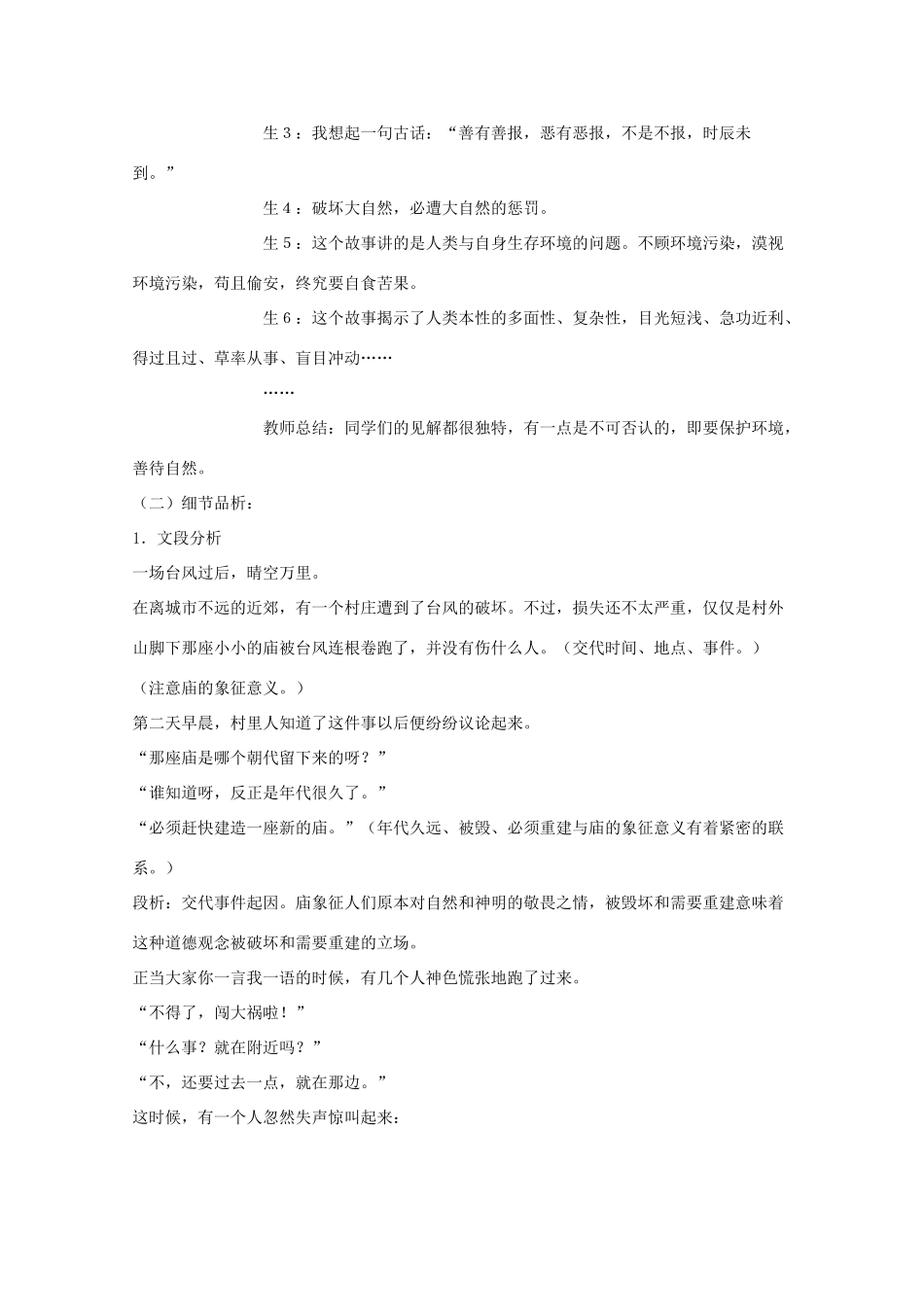 生3：我想起一句古话：“善有善报，恶有恶报，不是不报，时辰未到。”

生4：破坏大自然，必遭大自然的惩罚。

生5：这个故事讲的是人类与自身生存环境的问题。不顾环境污染，漠视环境污染，苟且偷安，终究要自食苦果。

生6：这个故事揭示了人类本性的多面性、复杂性，目光短浅、急功近利、得过且过、草率从事、盲目冲动……

……

教师总结：同学们的见解都很独特，有一点是不可否认的，即要保护环境，善待自然。

（二）细节品析：

1.文段分析

一场台风过后，晴空万里。

在离城市不远的近郊，有一个村庄遭到了台风的破坏。不过，损失还不太严重，仅仅是村外山脚下那座小小的庙被台风连根卷跑了，并没有伤什么人。（交代时间、地点、事件。）

（注意庙的象征意义。）

第二天早晨，村里人知道了这件事以后便纷纷议论起来。

“那座庙是哪个朝代留下来的呀？”

“谁知道呀，反正是年代很久了。”

“必须赶快建造一座新的庙。”（年代久远、被毁、必须重建与庙的象征意义有着紧密的联系。）

段析：交代事件起因。庙象征人们原本对自然和神明的敬畏之情，被毁坏和需要重建意味着这种道德观念被破坏和需要重建的立场。

正当大家你一言我一语的时候，有几个人神色慌张地跑了过来。

“不得了，闯大祸啦！”

“什么事？就在附近吗？”

“不，还要过去一点，就在那边。”

这时候，有一个人忽然失声惊叫起来：